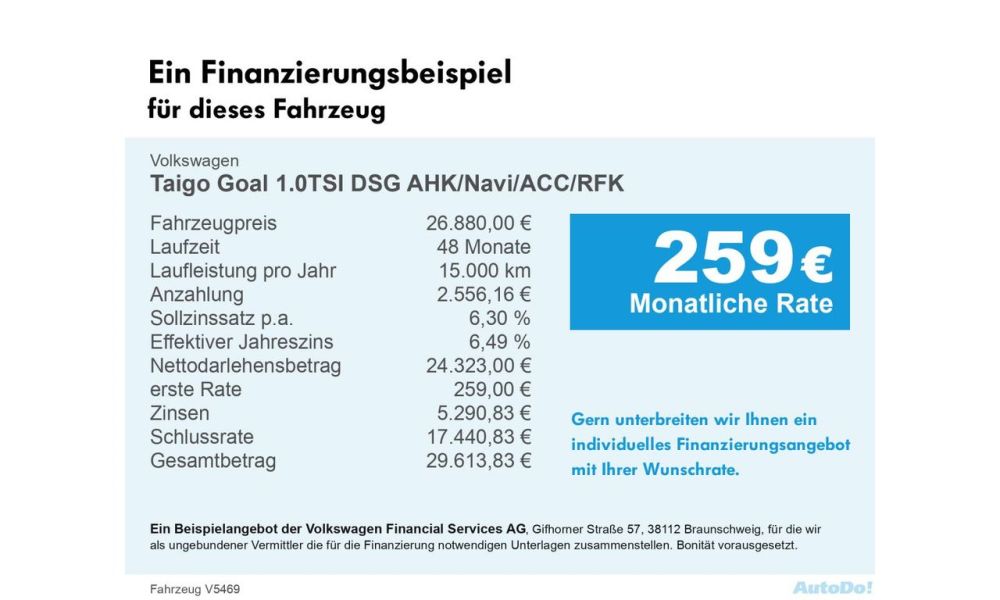 Ein Finanzierungsbeispiel
für dieses Fahrzeug

Volkswagen
Taigo Goal 1.0TSI DSG AHK/Navi/ACC/RFK

| | |
|---|---|
| Fahrzeugpreis | 26.880,00 € |
| Laufzeit | 48 Monate |
| Laufleistung pro Jahr | 15.000 km |
| Anzahlung | 2.556,16 € |
| Sollzinssatz p.a. | 6,30 % |
| Effektiver Jahreszins | 6,49 % |
| Nettodarlehensbetrag | 24.323,00 € |
| erste Rate | 259,00 € |
| Zinsen | 5.290,83 € |
| Schlussrate | 17.440,83 € |
| Gesamtbetrag | 29.613,83 € |

259 €
Monatliche Rate

Gern unterbreiten wir Ihnen ein individuelles Finanzierungsangebot mit Ihrer Wunschrate.

Ein Beispielangebot der Volkswagen Financial Services AG, Gifhorner Straße 57, 38112 Braunschweig, für die wir als ungebundener Vermittler die für die Finanzierung notwendigen Unterlagen zusammenstellen. Bonität vorausgesetzt.

Fahrzeug V5469

AutoDo!